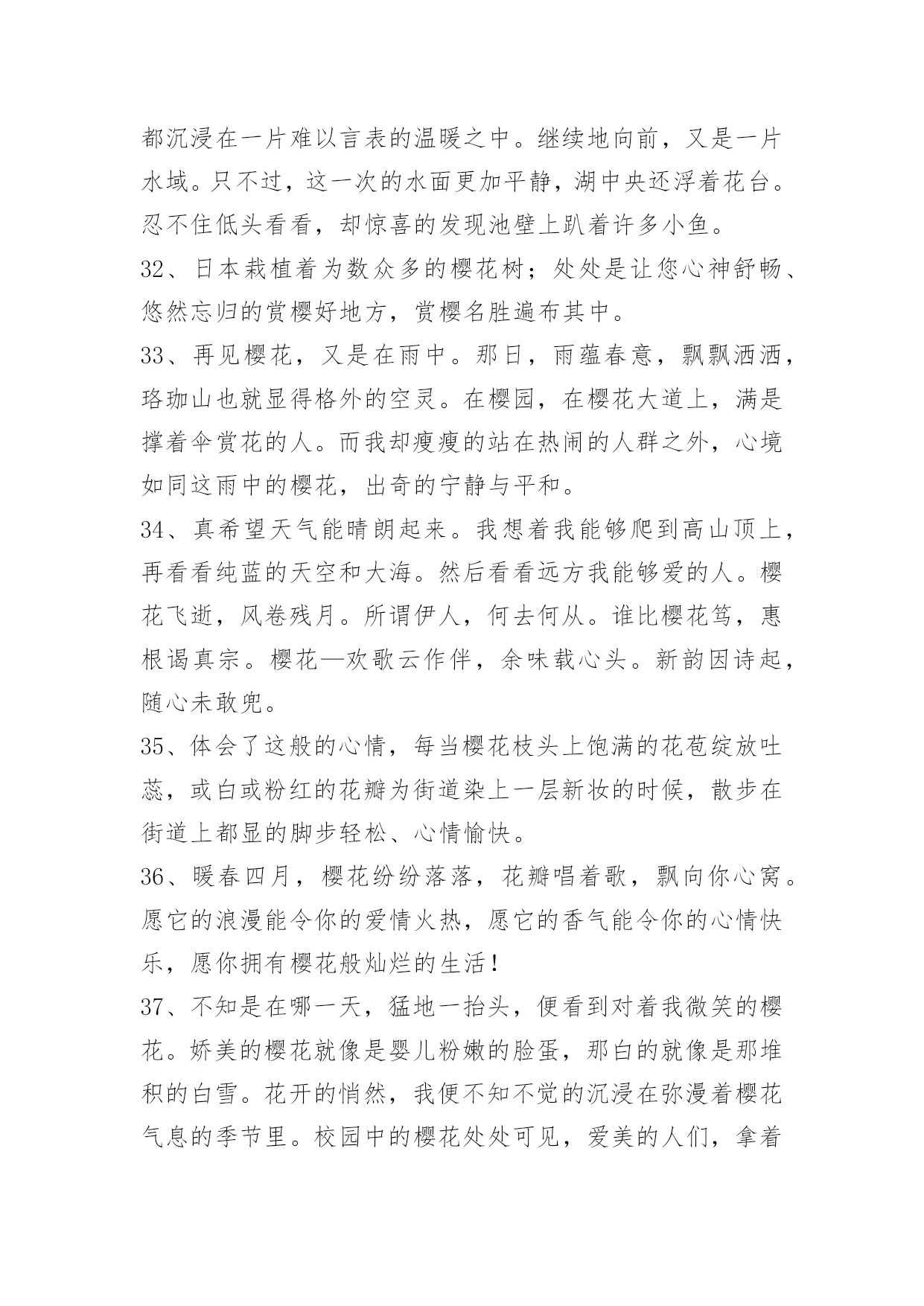 都沉浸在一片难以言表的温暖之中。继续地向前，又是一片水域。只不过，这一次的水面更加平静，湖中央还浮着花台。忍不住低头看看，却惊喜的发现池壁上趴着许多小鱼。

32、日本栽植着为数众多的樱花树；处处是让您心神舒畅、悠然忘归的赏樱好地方，赏樱名胜遍布其中。

33、再见樱花，又是在雨中。那日，雨蕴春意，飘飘洒洒，珞珈山也就显得格外的空灵。在樱园，在樱花大道上，满是撑着伞赏花的人。而我却瘦瘦的站在热闹的人群之外，心境如同这雨中的樱花，出奇的宁静与平和。

34、真希望天气能晴朗起来。我想着我能够爬到高山顶上，再看看纯蓝的天空和大海。然后看看远方我能够爱的人。樱花飞逝，风卷残月。所谓伊人，何去何从。谁比樱花笃，惠根谒真宗。樱花—欢歌云作伴，余味载心头。新韵因诗起，随心未敢兜。

35、体会了这般的心情，每当樱花枝头上饱满的花苞绽放吐蕊，或白或粉红的花瓣为街道染上一层新妆的时候，散步在街道上都显的脚步轻松、心情愉快。

36、暖春四月，樱花纷纷落落，花瓣唱着歌，飘向你心窝。愿它的浪漫能令你的爱情火热，愿它的香气能令你的心情快乐，愿你拥有樱花般灿烂的生活！

37、不知是在哪一天，猛地一抬头，便看到对着我微笑的樱花。娇美的樱花就像是婴儿粉嫩的脸蛋，那白的就像是那堆积的白雪。花开的悄然，我便不知不觉的沉浸在弥漫着樱花气息的季节里。校园中的樱花处处可见，爱美的人们，拿着